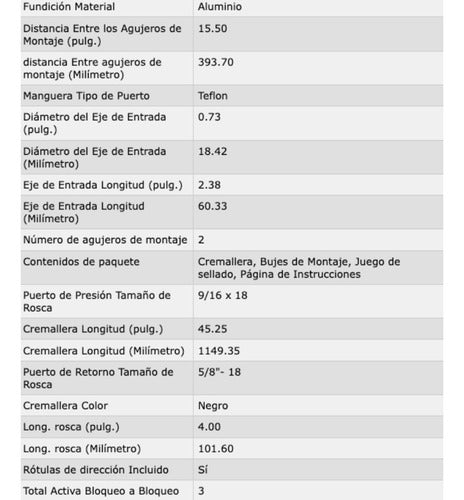 | | |
|---|---|
| Fundición Material | Aluminio |
| Distancia Entre los Agujeros de Montaje (pulg.) | 15.50 |
| distancia Entre agujeros de montaje (Milímetro) | 393.70 |
| Manguera Tipo de Puerto | Teflon |
| Diámetro del Eje de Entrada (pulg.) | 0.73 |
| Diámetro del Eje de Entrada (Milímetro) | 18.42 |
| Eje de Entrada Longitud (pulg.) | 2.38 |
| Eje de Entrada Longitud (Milímetro) | 60.33 |
| Número de agujeros de montaje | 2 |
| Contenidos de paquete | Cremallera, Bujes de Montaje, Juego de sellado, Página de Instrucciones |
| Puerto de Presión Tamaño de Rosca | 9/16 x 18 |
| Cremallera Longitud (pulg.) | 45.25 |
| Cremallera Longitud (Milímetro) | 1149.35 |
| Puerto de Retorno Tamaño de Rosca | 5/8"- 18 |
| Cremallera Color | Negro |
| Long. rosca (pulg.) | 4.00 |
| Long. rosca (Milímetro) | 101.60 |
| Rótulas de dirección Incluido | Sí |
| Total Activa Bloqueo a Bloqueo | 3 |